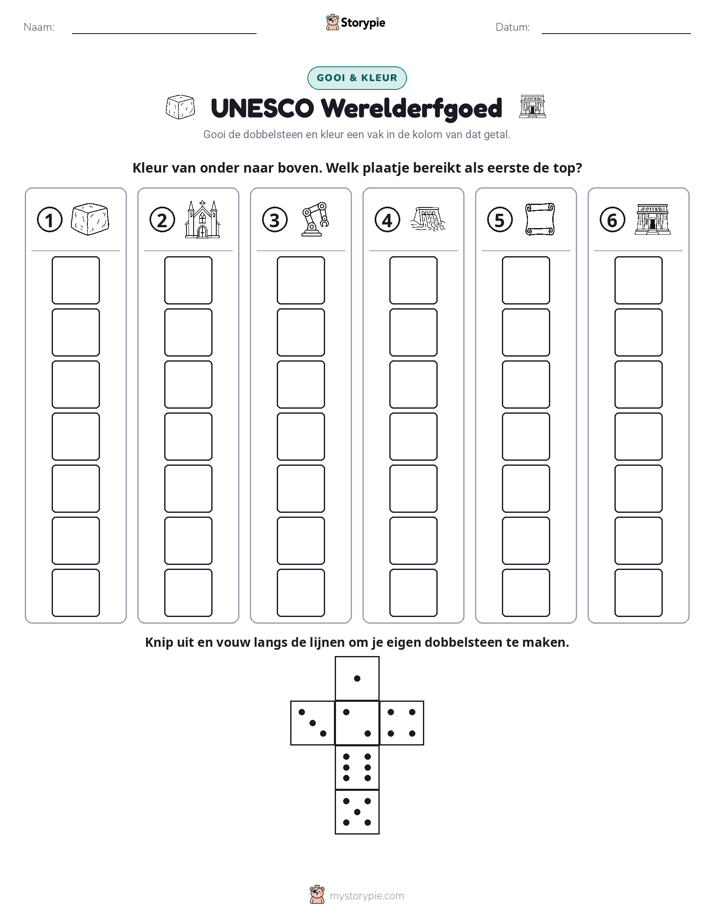 Naam: ____ Storypie Datum: ____

GOOI & KLEUR

UNESCO Werelderfgoed

Gooi de dobbelsteen en kleur een vak in de kolom van dat getal.

Kleur van onder naar boven. Welk plaatje bereikt als eerste de top?

1 2 3 4 5 6

Knip uit en vouw langs de lijnen om je eigen dobbelsteen te maken.

mystorypie.com